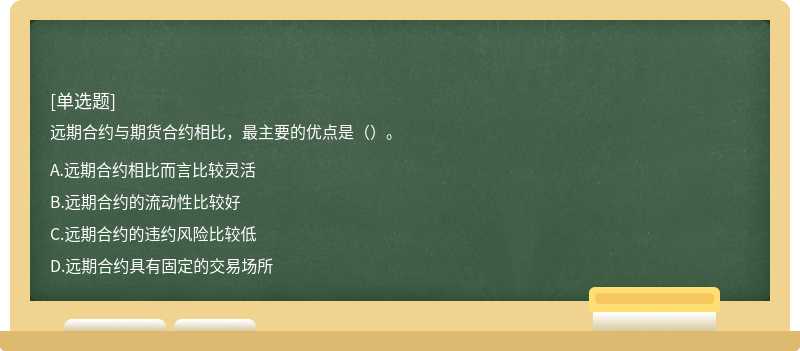 [单选题]
远期合约与期货合约相比，最主要的优点是（）。

A.远期合约相比而言比较灵活

B.远期合约的流动性比较好

C.远期合约的违约风险比较低

D.远期合约具有固定的交易场所